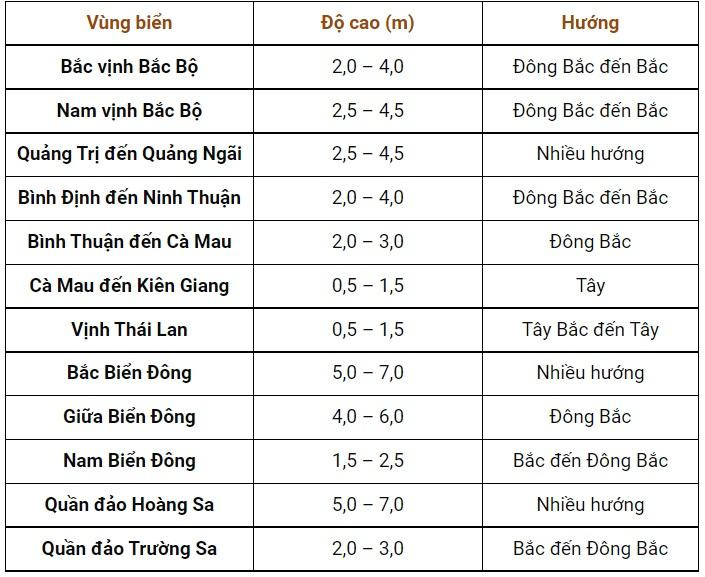 | Vùng biển | Độ cao (m) | Hướng |
|---|---|---|
| Bắc vịnh Bắc Bộ | 2,0 – 4,0 | Đông Bắc đến Bắc |
| Nam vịnh Bắc Bộ | 2,5 – 4,5 | Đông Bắc đến Bắc |
| Quảng Trị đến Quảng Ngãi | 2,5 – 4,5 | Nhiều hướng |
| Bình Định đến Ninh Thuận | 2,0 – 4,0 | Đông Bắc đến Bắc |
| Bình Thuận đến Cà Mau | 2,0 – 3,0 | Đông Bắc |
| Cà Mau đến Kiên Giang | 0,5 – 1,5 | Tây |
| Vịnh Thái Lan | 0,5 – 1,5 | Tây Bắc đến Tây |
| Bắc Biển Đông | 5,0 – 7,0 | Nhiều hướng |
| Giữa Biển Đông | 4,0 – 6,0 | Đông Bắc |
| Nam Biển Đông | 1,5 – 2,5 | Bắc đến Đông Bắc |
| Quần đảo Hoàng Sa | 5,0 – 7,0 | Nhiều hướng |
| Quần đảo Trường Sa | 2,0 – 3,0 | Bắc đến Đông Bắc |